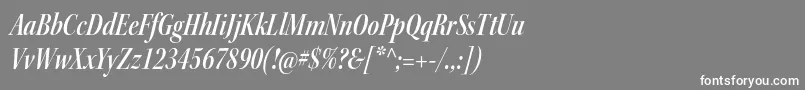 AaBbCcDdEeFfGgHhIiJjKkLlMmNnOoPpQqRrSsTtUu
VvWwXxYyZz1234567890(!@#$%?&[*^;=+-/.,:])

fontsforyou.com